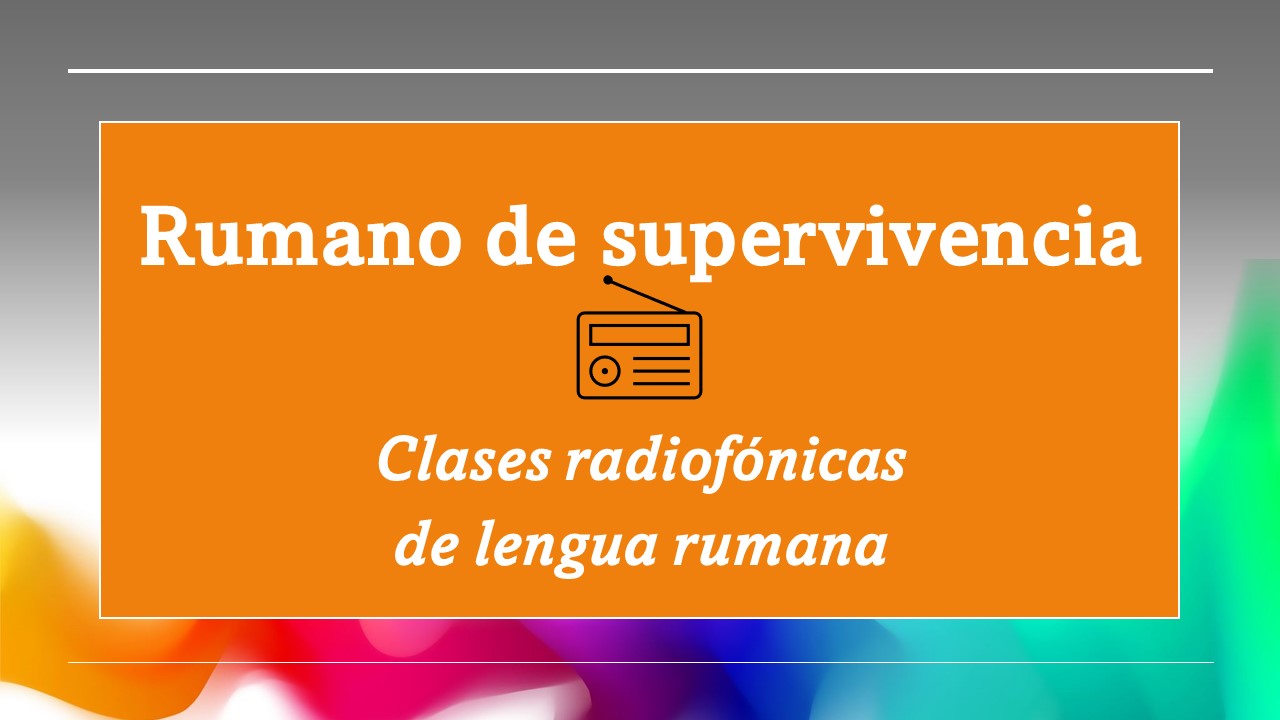 Rumano de supervivencia

Clases radiofónicas de lengua rumana